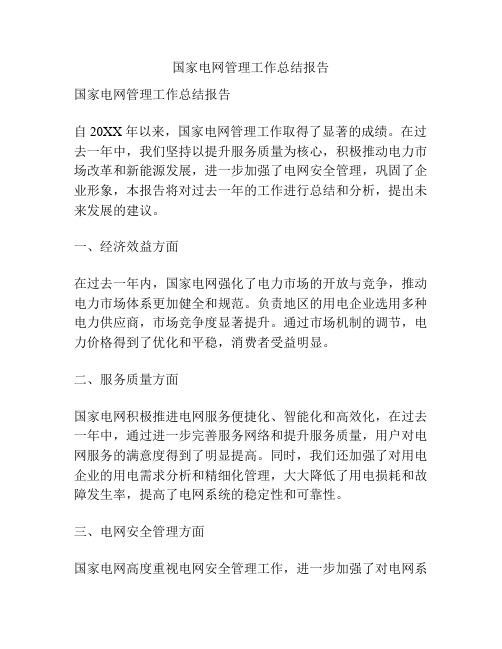 国家电网管理工作总结报告

国家电网管理工作总结报告

自 20XX 年以来，国家电网管理工作取得了显著的成绩。在过去一年中，我们坚持以提升服务质量为核心，积极推动电力市场改革和新能源发展，进一步加强了电网安全管理，巩固了企业形象，本报告将对过去一年的工作进行总结和分析，提出未来发展的建议。

一、经济效益方面

在过去一年内，国家电网强化了电力市场的开放与竞争，推动电力市场体系更加健全和规范。负责地区的用电企业选用多种电力供应商，市场竞争度显著提升。通过市场机制的调节，电力价格得到了优化和平稳，消费者受益明显。

二、服务质量方面

国家电网积极推进电网服务便捷化、智能化和高效化，在过去一年中，通过进一步完善服务网络和提升服务质量，用户对电网服务的满意度得到了明显提高。同时，我们还加强了对用电企业的用电需求分析和精细化管理，大大降低了用电损耗和故障发生率，提高了电网系统的稳定性和可靠性。

三、电网安全管理方面

国家电网高度重视电网安全管理工作，进一步加强了对电网系